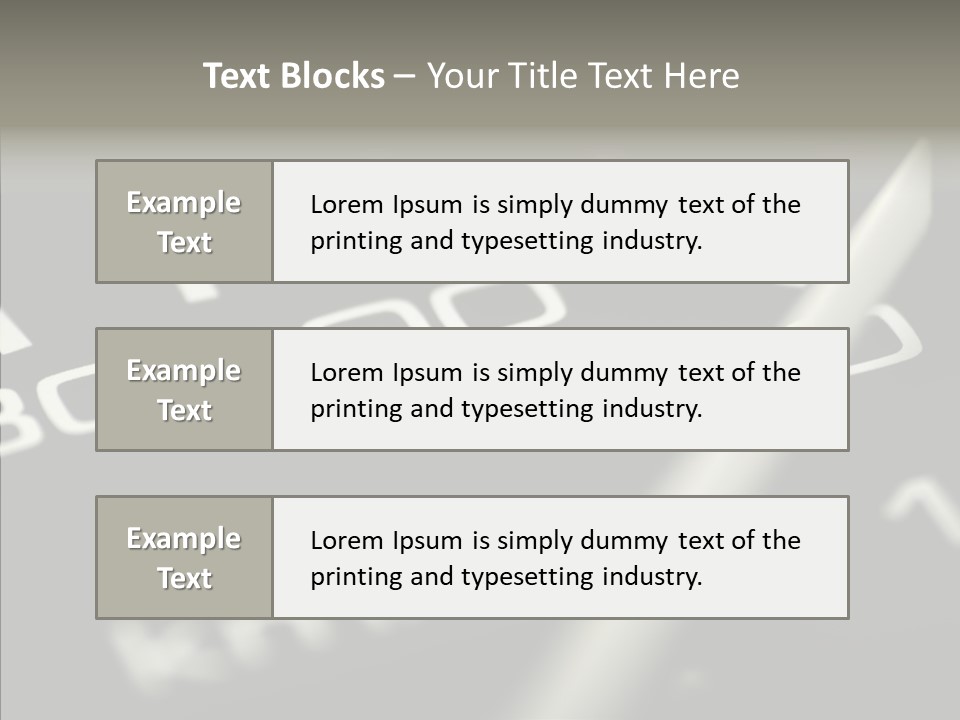 Text Blocks – Your Title Text Here

Example Text

Lorem Ipsum is simply dummy text of the printing and typesetting industry.

Example Text

Lorem Ipsum is simply dummy text of the printing and typesetting industry.

Example Text

Lorem Ipsum is simply dummy text of the printing and typesetting industry.